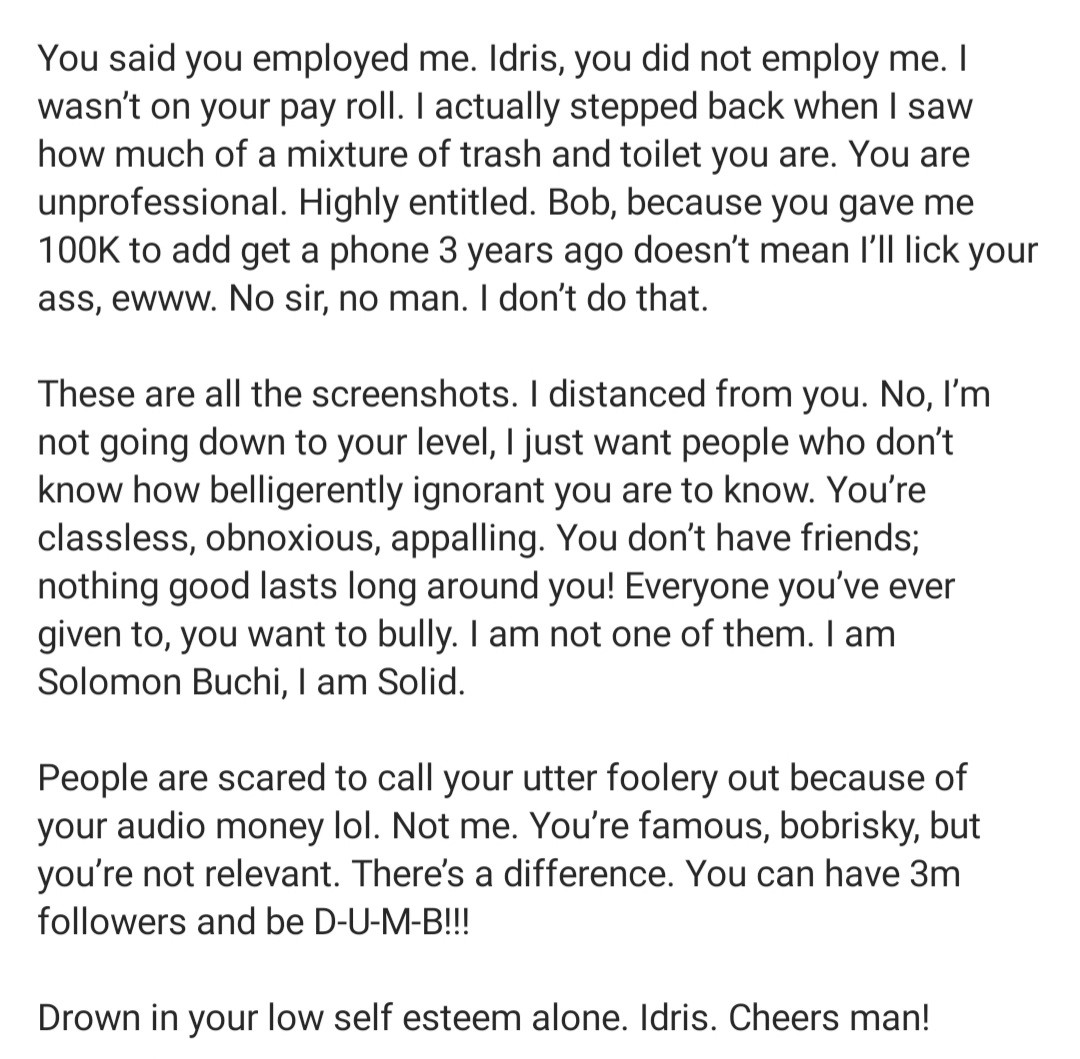 You said you employed me. Idris, you did not employ me. I wasn't on your pay roll. I actually stepped back when I saw how much of a mixture of trash and toilet you are. You are unprofessional. Highly entitled. Bob, because you gave me 100K to add get a phone 3 years ago doesn't mean I'll lick your ass, ewww. No sir, no man. I don't do that.

These are all the screenshots. I distanced from you. No, I'm not going down to your level, I just want people who don't know how belligerently ignorant you are to know. You're classless, obnoxious, appalling. You don't have friends; nothing good lasts long around you! Everyone you've ever given to, you want to bully. I am not one of them. I am Solomon Buchi, I am Solid.

People are scared to call your utter foolery out because of your audio money lol. Not me. You're famous, bobrisky, but you're not relevant. There's a difference. You can have 3m followers and be D-U-M-B!!!

Drown in your low self esteem alone. Idris. Cheers man!